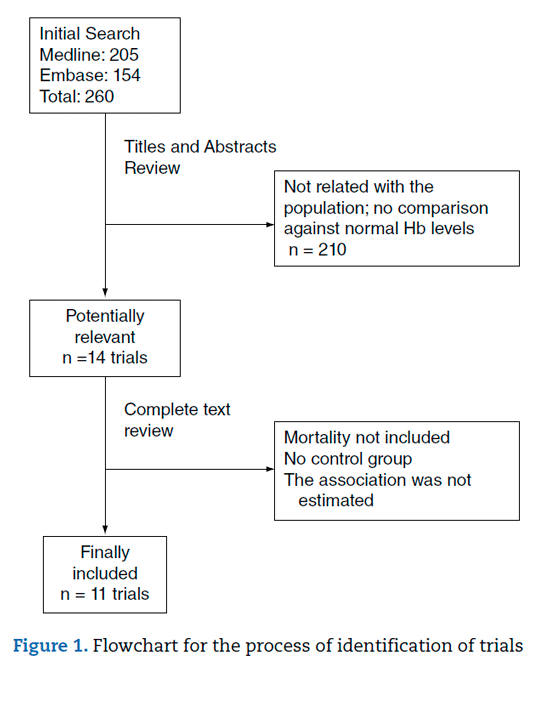 Initial Search
Medline: 205
Embase: 154
Total: 260

Titles and Abstracts Review

Not related with the population; no comparison against normal Hb levels
n = 210

Potentially relevant
n =14 trials

Complete text review

Mortality not included
No control group
The association was not estimated

Finally included
n = 11 trials

Figure 1. Flowchart for the process of identification of trials